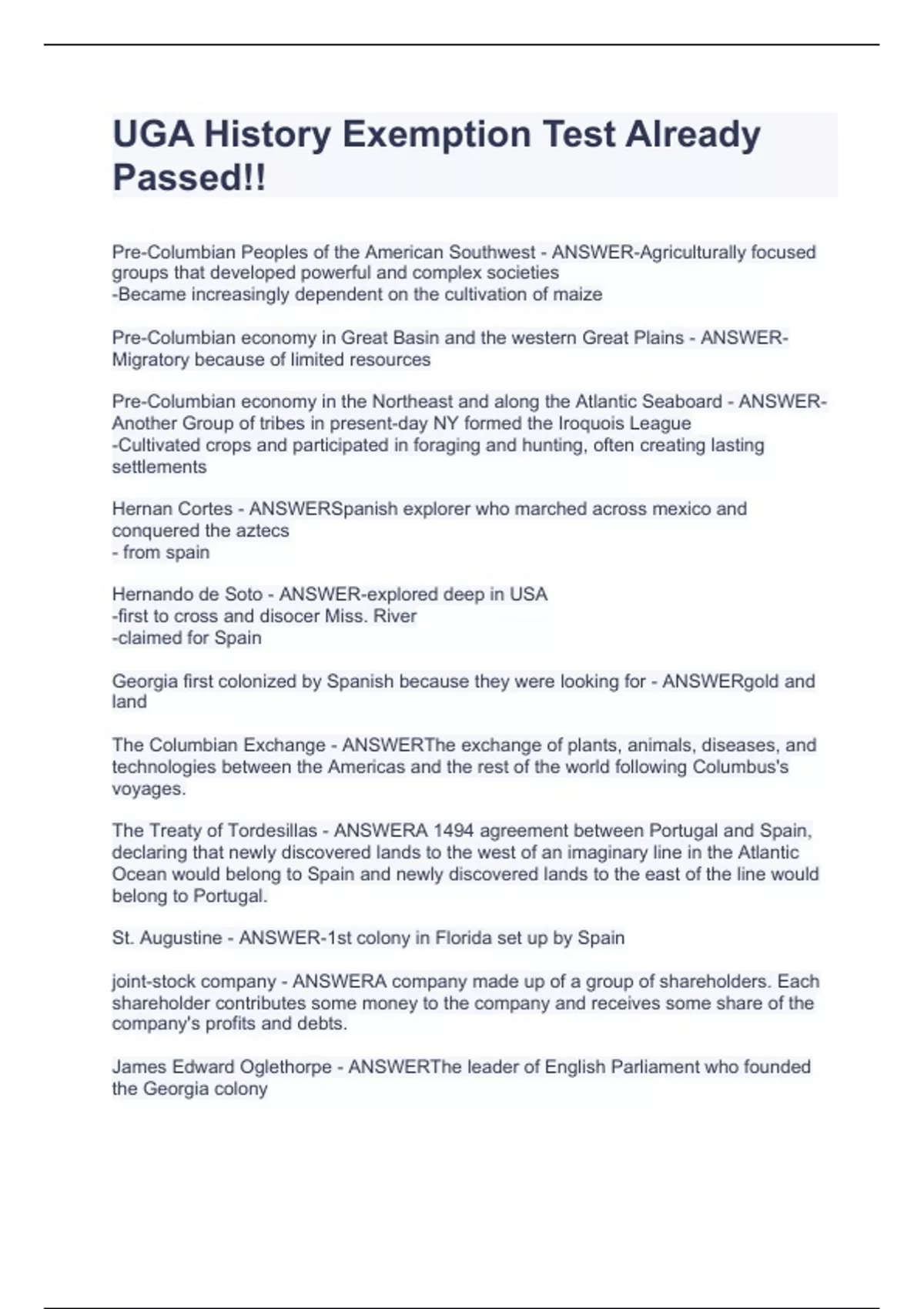 UGA History Exemption Test Already Passed!!

Pre-Columbian Peoples of the American Southwest - ANSWER-Agriculturally focused groups that developed powerful and complex societies
-Became increasingly dependent on the cultivation of maize

Pre-Columbian economy in Great Basin and the western Great Plains - ANSWER-Migratory because of limited resources

Pre-Columbian economy in the Northeast and along the Atlantic Seaboard - ANSWER-Another Group of tribes in present-day NY formed the Iroquois League
-Cultivated crops and participated in foraging and hunting, often creating lasting settlements

Hernan Cortes - ANSWERSpanish explorer who marched across mexico and conquered the aztecs
- from spain

Hernando de Soto - ANSWER-explored deep in USA
-first to cross and disocer Miss. River
-claimed for Spain

Georgia first colonized by Spanish because they were looking for - ANSWERgold and land

The Columbian Exchange - ANSWERThe exchange of plants, animals, diseases, and technologies between the Americas and the rest of the world following Columbus's voyages.

The Treaty of Tordesillas - ANSWERA 1494 agreement between Portugal and Spain, declaring that newly discovered lands to the west of an imaginary line in the Atlantic Ocean would belong to Spain and newly discovered lands to the east of the line would belong to Portugal.

St. Augustine - ANSWER-1st colony in Florida set up by Spain

joint-stock company - ANSWERA company made up of a group of shareholders. Each shareholder contributes some money to the company and receives some share of the company's profits and debts.

James Edward Oglethorpe - ANSWERThe leader of English Parliament who founded the Georgia colony